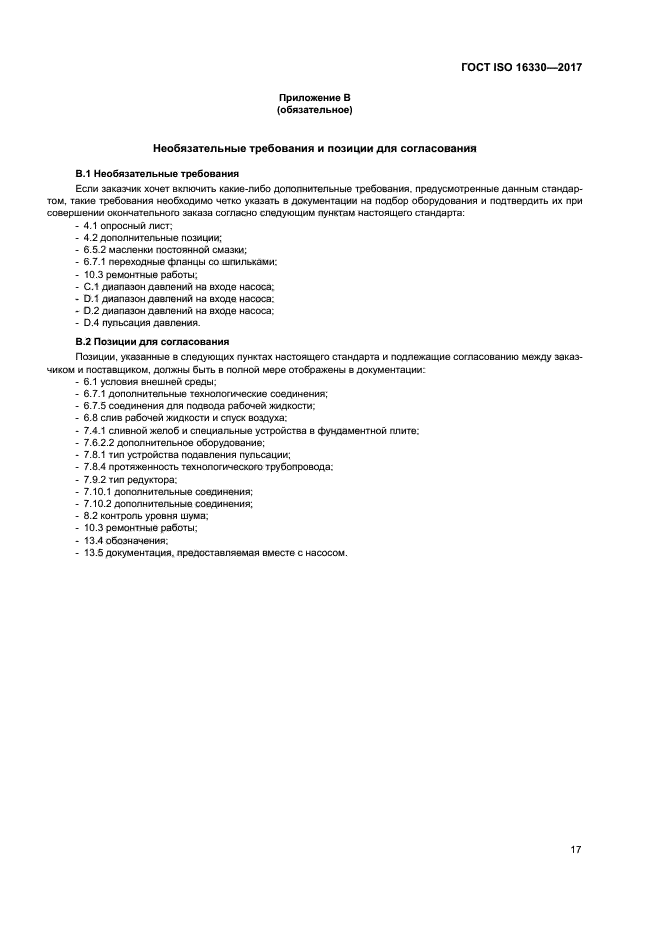 ГОСТ ISO 16330—2017

Приложение В
(обязательное)

Необязательные требования и позиции для согласования

В.1 Необязательные требования

Если заказчик хочет включить какие-либо дополнительные требования, предусмотренные данным стандартом, такие требования необходимо четко указать в документации на подбор оборудования и подтвердить их при совершении окончательного заказа согласно следующим пунктам настоящего стандарта:
- 4.1 опросный лист;
- 4.2 дополнительные позиции;
- 6.5.2 масленки постоянной смазки;
- 6.7.1 переходные фланцы со шпильками;
- 10.3 ремонтные работы;
- С.1 диапазон давлений на входе насоса;
- D.1 диапазон давлений на входе насоса;
- D.2 диапазон давлений на входе насоса;
- D.4 пульсация давления.

В.2 Позиции для согласования

Позиции, указанные в следующих пунктах настоящего стандарта и подлежащие согласованию между заказчиком и поставщиком, должны быть в полной мере отображены в документации:
- 6.1 условия внешней среды;
- 6.7.1 дополнительные технологические соединения;
- 6.7.5 соединения для подвода рабочей жидкости;
- 6.8 слив рабочей жидкости и спуск воздуха;
- 7.4.1 сливной желоб и специальные устройства в фундаментной плите;
- 7.6.2.2 дополнительное оборудование;
- 7.8.1 тип устройства подавления пульсации;
- 7.8.4 протяженность технологического трубопровода;
- 7.9.2 тип редуктора;
- 7.10.1 дополнительные соединения;
- 7.10.2 дополнительные соединения;
- 8.2 контроль уровня шума;
- 10.3 ремонтные работы;
- 13.4 обозначения;
- 13.5 документация, предоставляемая вместе с насосом.

17